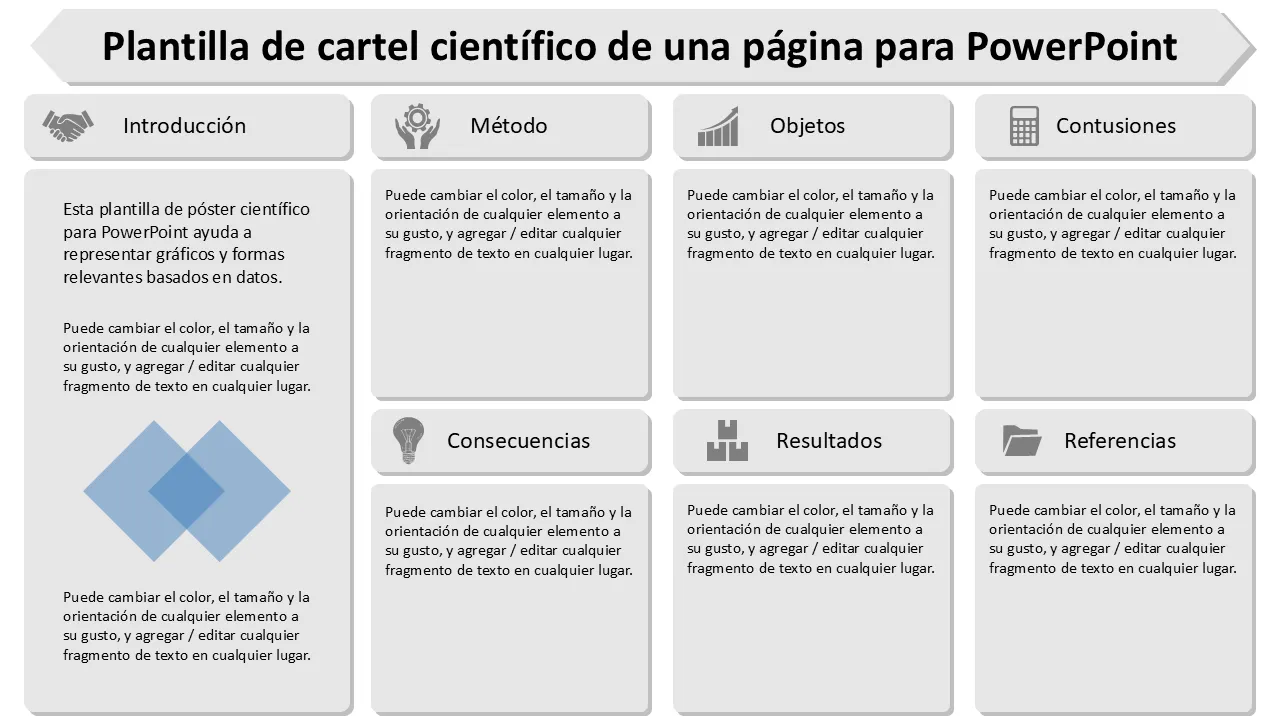 Plantilla de cartel científico de una página para PowerPoint

Introducción

Esta plantilla de póster científico para PowerPoint ayuda a representar gráficos y formas relevantes basados en datos.

Puede cambiar el color, el tamaño y la orientación de cualquier elemento a su gusto, y agregar / editar cualquier fragmento de texto en cualquier lugar.

Puede cambiar el color, el tamaño y la orientación de cualquier elemento a su gusto, y agregar / editar cualquier fragmento de texto en cualquier lugar.

Método

Puede cambiar el color, el tamaño y la orientación de cualquier elemento a su gusto, y agregar / editar cualquier fragmento de texto en cualquier lugar.

Consecuencias

Puede cambiar el color, el tamaño y la orientación de cualquier elemento a su gusto, y agregar / editar cualquier fragmento de texto en cualquier lugar.

Objetos

Puede cambiar el color, el tamaño y la orientación de cualquier elemento a su gusto, y agregar / editar cualquier fragmento de texto en cualquier lugar.

Resultados

Puede cambiar el color, el tamaño y la orientación de cualquier elemento a su gusto, y agregar / editar cualquier fragmento de texto en cualquier lugar.

Contusiones

Puede cambiar el color, el tamaño y la orientación de cualquier elemento a su gusto, y agregar / editar cualquier fragmento de texto en cualquier lugar.

Referencias

Puede cambiar el color, el tamaño y la orientación de cualquier elemento a su gusto, y agregar / editar cualquier fragmento de texto en cualquier lugar.